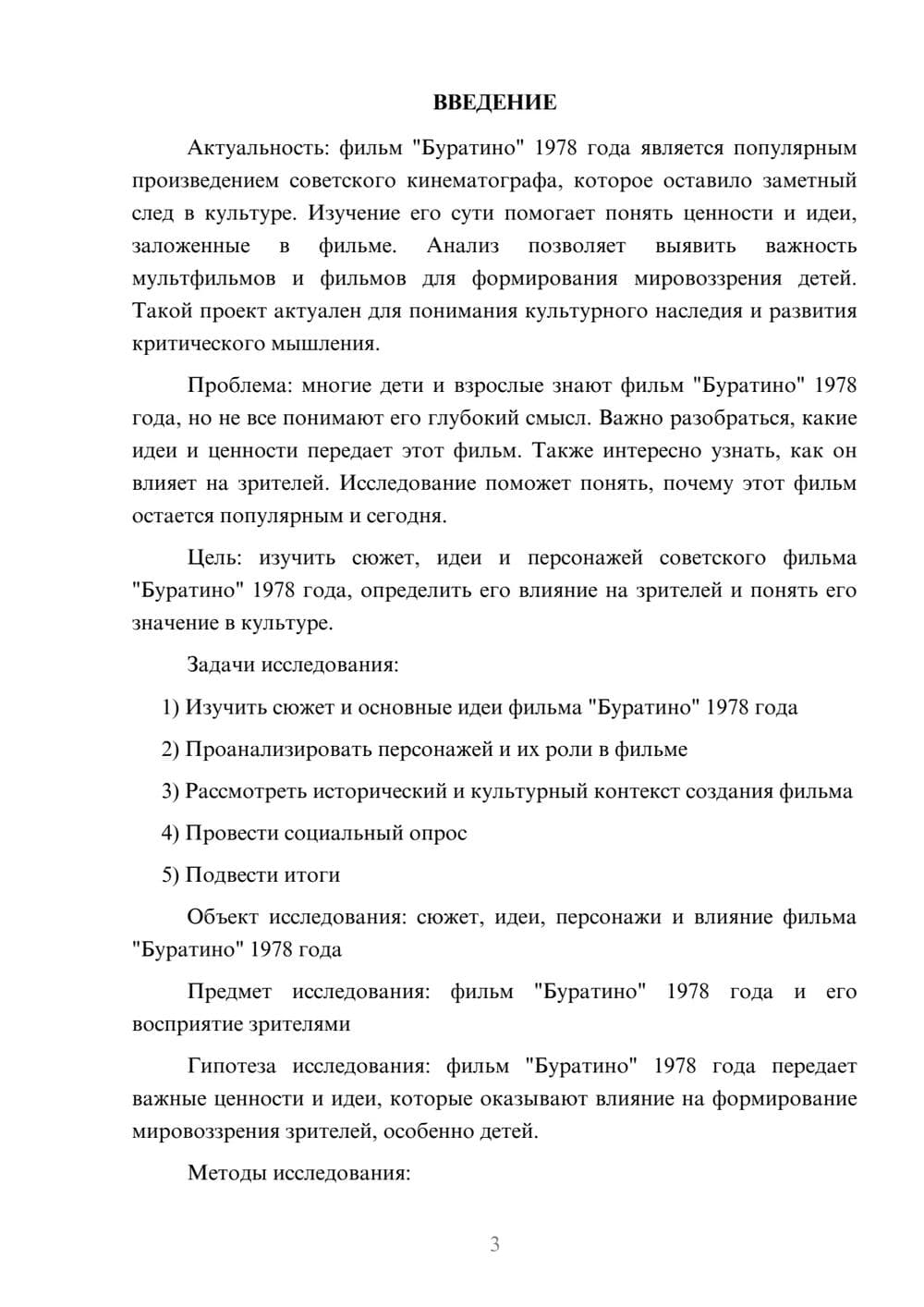 ВВЕДЕНИЕ

Актуальность: фильм "Буратино" 1978 года является популярным произведением советского кинематографа, которое оставило заметный след в культуре. Изучение его сути помогает понять ценности и идеи, заложенные в фильме. Анализ позволяет выявить важность мультфильмов и фильмов для формирования мировоззрения детей. Такой проект актуален для понимания культурного наследия и развития критического мышления.

Проблема: многие дети и взрослые знают фильм "Буратино" 1978 года, но не все понимают его глубокий смысл. Важно разобраться, какие идеи и ценности передает этот фильм. Также интересно узнать, как он влияет на зрителей. Исследование поможет понять, почему этот фильм остается популярным и сегодня.

Цель: изучить сюжет, идеи и персонажей советского фильма "Буратино" 1978 года, определить его влияние на зрителей и понять его значение в культуре.

Задачи исследования:

1) Изучить сюжет и основные идеи фильма "Буратино" 1978 года

2) Проанализировать персонажей и их роли в фильме

3) Рассмотреть исторический и культурный контекст создания фильма

4) Провести социальный опрос

5) Подвести итоги

Объект исследования: сюжет, идеи, персонажи и влияние фильма "Буратино" 1978 года

Предмет исследования: фильм "Буратино" 1978 года и его восприятие зрителями

Гипотеза исследования: фильм "Буратино" 1978 года передает важные ценности и идеи, которые оказывают влияние на формирование мировоззрения зрителей, особенно детей.

Методы исследования:

3